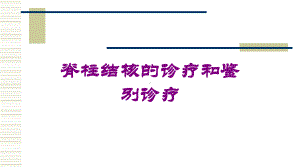 脊柱结核的诊疗和鉴别诊疗